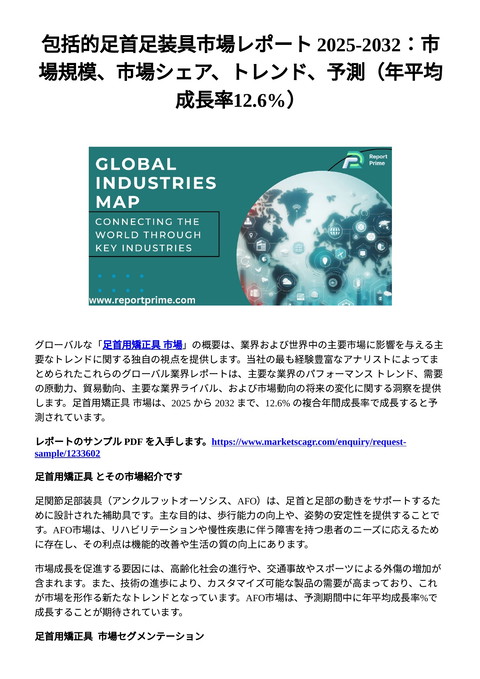 包括的足首足装具市場レポート 2025-2032：市場規模、市場シェア、トレンド、予測（年平均成長率12.6%）

GLOBAL INDUSTRIES MAP

CONNECTING THE WORLD THROUGH KEY INDUSTRIES

Report Prime

www.reportprime.com

グローバルな「足首用矯正具 市場」の概要は、業界および世界中の主要市場に影響を与える主要なトレンドに関する独自の視点を提供します。当社の最も経験豊富なアナリストによってまとめられたこれらのグローバル業界レポートは、主要な業界のパフォーマンス トレンド、需要の原動力、貿易動向、主要な業界ライバル、および市場動向の将来の変化に関する洞察を提供します。足首用矯正具 市場は、2025 から 2032 まで、12.6% の複合年間成長率で成長すると予測されています。

レポートのサンプル PDF を入手します。https://www.marketscagr.com/enquiry/request-sample/1233602

足首用矯正具 とその市場紹介です

足関節足部装具（アンクルフットオーソシス、AFO）は、足首と足部の動きをサポートするために設計された補助具です。主な目的は、歩行能力の向上や、姿勢の安定性を提供することです。AFO市場は、リハビリテーションや慢性疾患に伴う障害を持つ患者のニーズに応えるために存在し、その利点は機能的改善や生活の質の向上にあります。

市場成長を促進する要因には、高齢化社会の進行や、交通事故やスポーツによる外傷の増加が含まれます。また、技術の進歩により、カスタマイズ可能な製品の需要が高まっており、これが市場を形作る新たなトレンドとなっています。AFO市場は、予測期間中に年平均成長率%で成長することが期待されています。

足首用矯正具 市場セグメンテーション